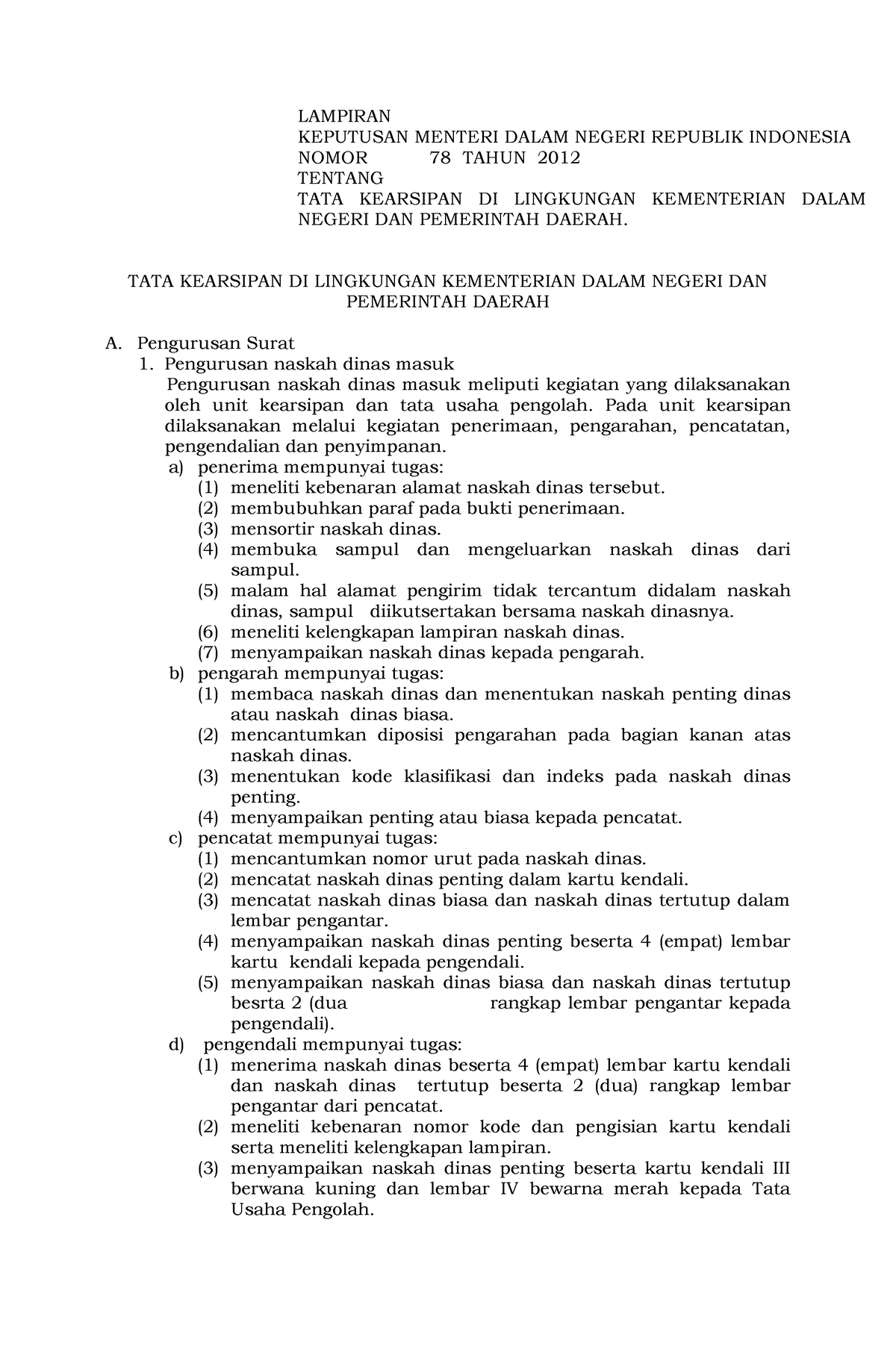 LAMPIRAN
KEPUTUSAN MENTERI DALAM NEGERI REPUBLIK INDONESIA
NOMOR 78 TAHUN 2012
TENTANG
TATA KEARSIPAN DI LINGKUNGAN KEMENTERIAN DALAM NEGERI DAN PEMERINTAH DAERAH.

TATA KEARSIPAN DI LINGKUNGAN KEMENTERIAN DALAM NEGERI DAN PEMERINTAH DAERAH

A. Pengurusan Surat
1. Pengurusan naskah dinas masuk
Pengurusan naskah dinas masuk meliputi kegiatan yang dilaksanakan oleh unit kearsipan dan tata usaha pengolah. Pada unit kearsipan dilaksanakan melalui kegiatan penerimaan, pengarahan, pencatatan, pengendalian dan penyimpanan.
a) penerima mempunyai tugas:
(1) meneliti kebenaran alamat naskah dinas tersebut.
(2) membubuhkan paraf pada bukti penerimaan.
(3) mensortir naskah dinas.
(4) membuka sampul dan mengeluarkan naskah dinas dari sampul.
(5) malam hal alamat pengirim tidak tercantum didalam naskah dinas, sampul diikutsertakan bersama naskah dinasnya.
(6) meneliti kelengkapan lampiran naskah dinas.
(7) menyampaikan naskah dinas kepada pengarah.
b) pengarah mempunyai tugas:
(1) membaca naskah dinas dan menentukan naskah penting dinas atau naskah dinas biasa.
(2) mencantumkan diposisi pengarahan pada bagian kanan atas naskah dinas.
(3) menentukan kode klasifikasi dan indeks pada naskah dinas penting.
(4) menyampaikan penting atau biasa kepada pencatat.
c) pencatat mempunyai tugas:
(1) mencantumkan nomor urut pada naskah dinas.
(2) mencatat naskah dinas penting dalam kartu kendali.
(3) mencatat naskah dinas biasa dan naskah dinas tertutup dalam lembar pengantar.
(4) menyampaikan naskah dinas penting beserta 4 (empat) lembar kartu kendali kepada pengendali.
(5) menyampaikan naskah dinas biasa dan naskah dinas tertutup besrta 2 (dua rangkap lembar pengantar kepada pengendali).
d) pengendali mempunyai tugas:
(1) menerima naskah dinas beserta 4 (empat) lembar kartu kendali dan naskah dinas tertutup beserta 2 (dua) rangkap lembar pengantar dari pencatat.
(2) meneliti kebenaran nomor kode dan pengisian kartu kendali serta meneliti kelengkapan lampiran.
(3) menyampaikan naskah dinas penting beserta kartu kendali III berwana kuning dan lembar IV bewarna merah kepada Tata Usaha Pengolah.